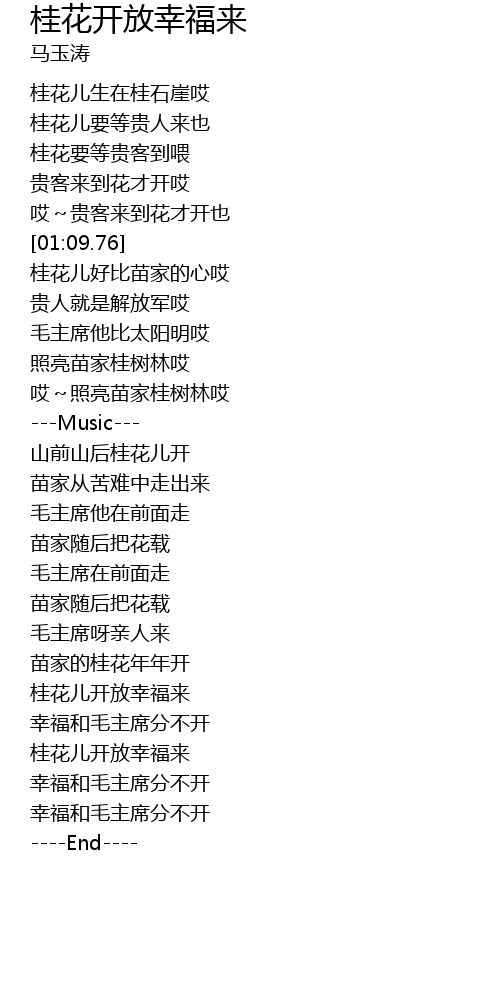 桂花开放幸福来
马玉涛

桂花儿生在桂石崖哎
桂花儿要等贵人来也
桂花要等贵客到喂
贵客来到花才开哎
哎~贵客来到花才开也
[01:09.76]
桂花儿好比苗家的心哎
贵人就是解放军哎
毛主席他比太阳明哎
照亮苗家桂树林哎
哎~照亮苗家桂树林哎
---Music---
山前山后桂花儿开
苗家从苦难中走出来
毛主席他在前面走
苗家随后把花载
毛主席在前面走
苗家随后把花载
毛主席呀亲人来
苗家的桂花年年开
桂花儿开放幸福来
幸福和毛主席分不开
桂花儿开放幸福来
幸福和毛主席分不开
幸福和毛主席分不开
----End----